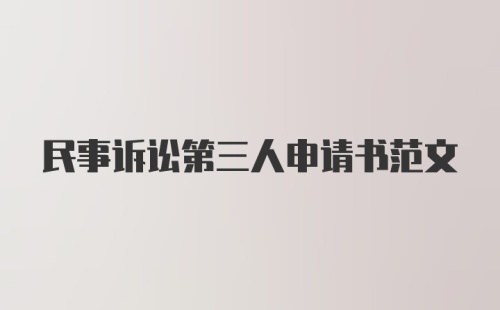 民事诉讼第三人申请书范文